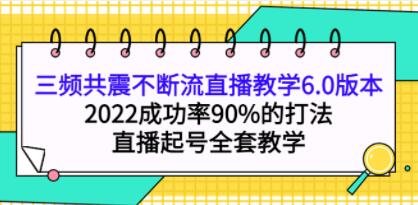 三频共震不断流直播教学6.0版本
2022成功率90%的打法
直播起号全套教学